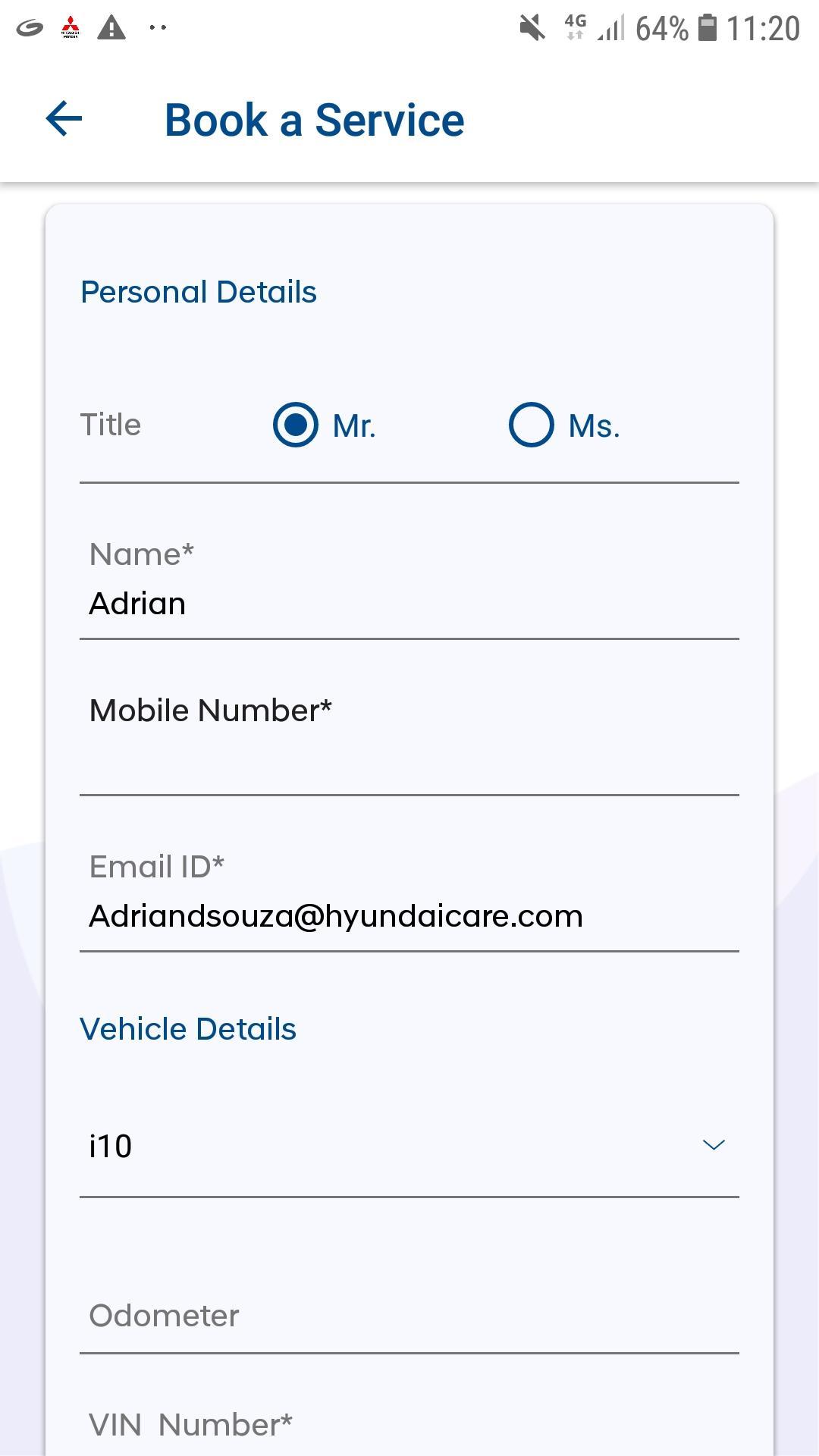 4G 64% 11:20

Book a Service

Personal Details

Title Mr. Ms.

Name*
Adrian

Mobile Number*

Email ID*
Adriandsouza@hyundaicare.com

Vehicle Details

i10

Odometer

VIN Number*